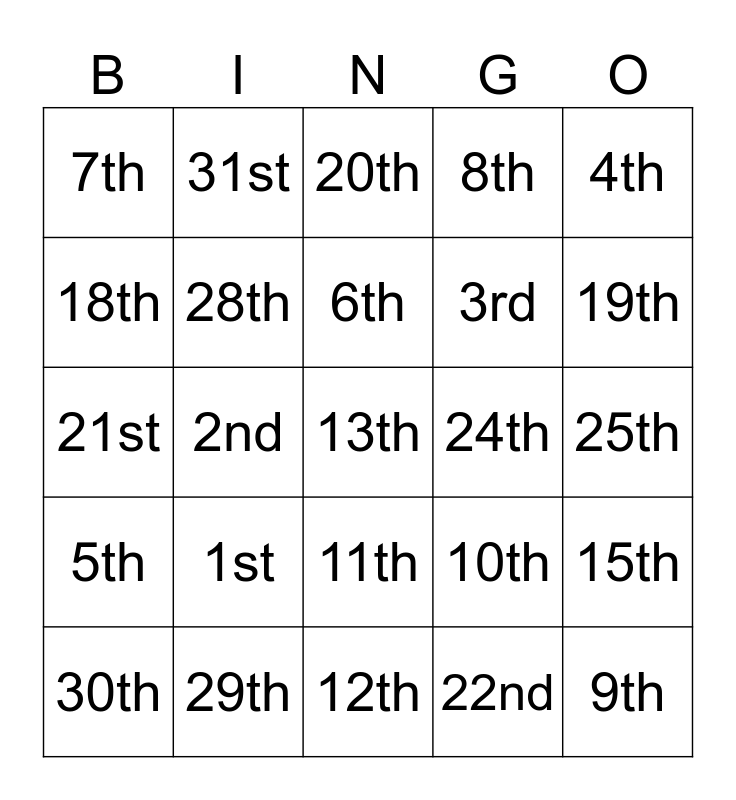 | B | I | N | G | O |
|---|---|---|---|---|
| 7th | 31st | 20th | 8th | 4th |
| 18th | 28th | 6th | 3rd | 19th |
| 21st | 2nd | 13th | 24th | 25th |
| 5th | 1st | 11th | 10th | 15th |
| 30th | 29th | 12th | 22nd | 9th |